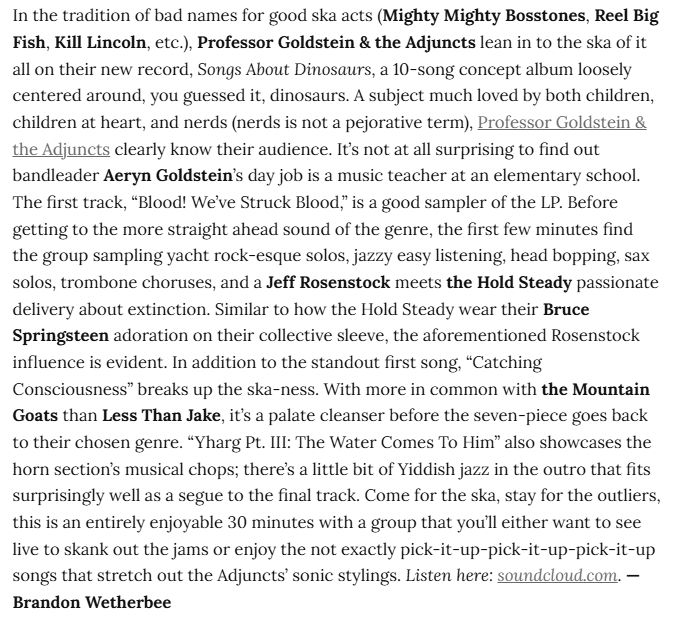 In the tradition of bad names for good ska acts (Mighty Mighty Bosstones, Reel Big Fish, Kill Lincoln, etc.), Professor Goldstein & the Adjuncts lean in to the ska of it all on their new record, Songs About Dinosaurs, a 10-song concept album loosely centered around, you guessed it, dinosaurs. A subject much loved by both children, children at heart, and nerds (nerds is not a pejorative term), Professor Goldstein & the Adjuncts clearly know their audience. It's not at all surprising to find out bandleader Aeryn Goldstein's day job is a music teacher at an elementary school. The first track, "Blood! We've Struck Blood," is a good sampler of the LP. Before getting to the more straight ahead sound of the genre, the first few minutes find the group sampling yacht rock-esque solos, jazzy easy listening, head bopping, sax solos, trombone choruses, and a Jeff Rosenstock meets the Hold Steady passionate delivery about extinction. Similar to how the Hold Steady wear their Bruce Springsteen adoration on their collective sleeve, the aforementioned Rosenstock influence is evident. In addition to the standout first song, "Catching Consciousness" breaks up the ska-ness. With more in common with the Mountain Goats than Less Than Jake, it's a palate cleanser before the seven-piece goes back to their chosen genre. "Yharg Pt. III: The Water Comes To Him" also showcases the horn section's musical chops; there's a little bit of Yiddish jazz in the outro that fits surprisingly well as a segue to the final track. Come for the ska, stay for the outliers, this is an entirely enjoyable 30 minutes with a group that you'll either want to see live to skank out the jams or enjoy the not exactly pick-it-up-pick-it-up-pick-it-up songs that stretch out the Adjuncts' sonic stylings. Listen here: soundcloud.com. — Brandon Wetherbee